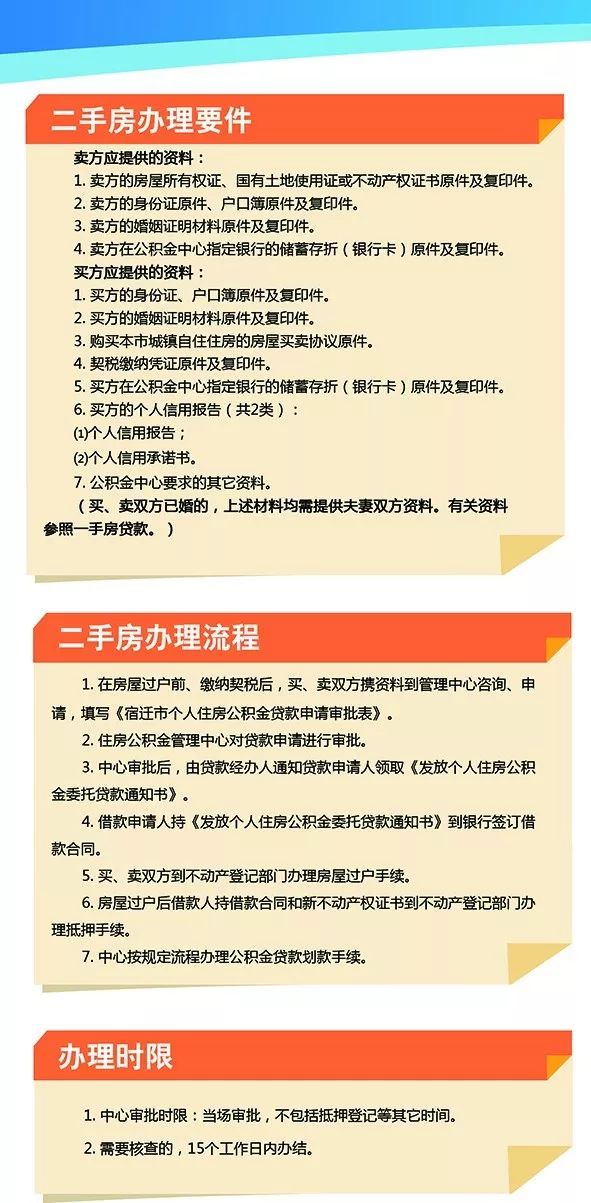 二手房办理要件

卖方应提供的资料：
1. 卖方的房屋所有权证、国有土地使用证或不动产权证书原件及复印件。
2. 卖方的身份证原件、户口簿原件及复印件。
3. 卖方的婚姻证明材料原件及复印件。
4. 卖方在公积金中心指定银行的储蓄存折（银行卡）原件及复印件。
买方应提供的资料：
1. 买方的身份证、户口簿原件及复印件。
2. 买方的婚姻证明材料原件及复印件。
3. 购买本市城镇自住住房的房屋买卖协议原件。
4. 契税缴纳凭证原件及复印件。
5. 买方在公积金中心指定银行的储蓄存折（银行卡）原件及复印件。
6. 买方的个人信用报告（共2类）：
⑴个人信用报告；
⑵个人信用承诺书。
7. 公积金中心要求的其它资料。
（买、卖双方已婚的，上述材料均需提供夫妻双方资料。有关资料参照一手房贷款。）

二手房办理流程

1. 在房屋过户前、缴纳契税后，买、卖双方携资料到管理中心咨询、申请，填写《宿迁市个人住房公积金贷款申请审批表》。

2. 住房公积金管理中心对贷款申请进行审批。

3. 中心审批后，由贷款经办人通知贷款申请人领取《发放个人住房公积金委托贷款通知书》。

4. 借款申请人持《发放个人住房公积金委托贷款通知书》到银行签订借款合同。

5. 买、卖双方到不动产登记部门办理房屋过户手续。

6. 房屋过户后借款人持借款合同和新不动产权证书到不动产登记部门办理抵押手续。

7. 中心按规定流程办理公积金贷款划款手续。

办理时限

1. 中心审批时限：当场审批，不包括抵押登记等其它时间。

2. 需要核查的，15个工作日内办结。